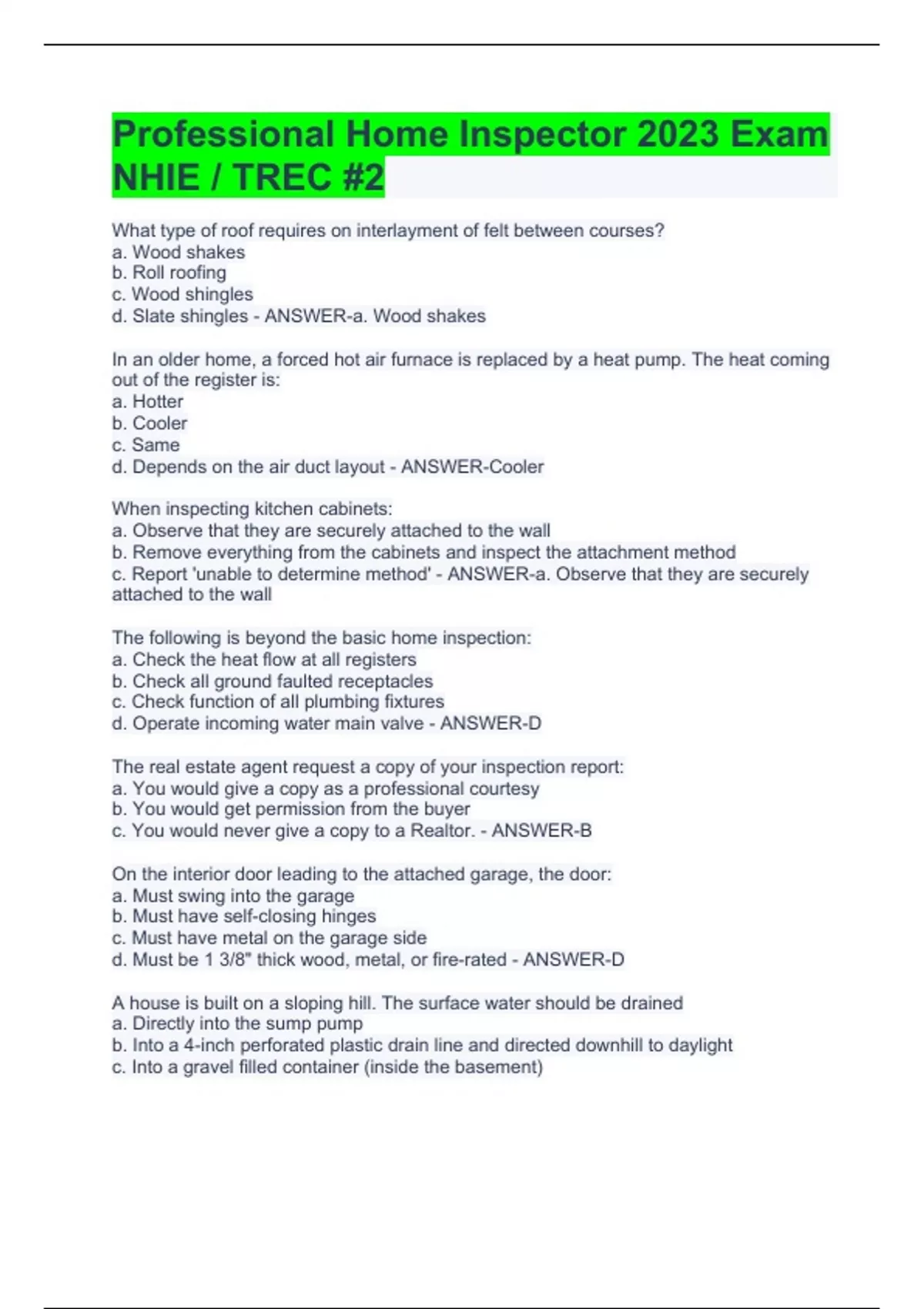 Professional Home Inspector 2023 Exam NHIE / TREC #2

What type of roof requires on interlayment of felt between courses?
a. Wood shakes
b. Roll roofing
c. Wood shingles
d. Slate shingles - ANSWER-a. Wood shakes

In an older home, a forced hot air furnace is replaced by a heat pump. The heat coming out of the register is:
a. Hotter
b. Cooler
c. Same
d. Depends on the air duct layout - ANSWER-Cooler

When inspecting kitchen cabinets:
a. Observe that they are securely attached to the wall
b. Remove everything from the cabinets and inspect the attachment method
c. Report 'unable to determine method' - ANSWER-a. Observe that they are securely attached to the wall

The following is beyond the basic home inspection:
a. Check the heat flow at all registers
b. Check all ground faulted receptacles
c. Check function of all plumbing fixtures
d. Operate incoming water main valve - ANSWER-D

The real estate agent request a copy of your inspection report:
a. You would give a copy as a professional courtesy
b. You would get permission from the buyer
c. You would never give a copy to a Realtor. - ANSWER-B

On the interior door leading to the attached garage, the door:
a. Must swing into the garage
b. Must have self-closing hinges
c. Must have metal on the garage side
d. Must be 1 3/8" thick wood, metal, or fire-rated - ANSWER-D

A house is built on a sloping hill. The surface water should be drained
a. Directly into the sump pump
b. Into a 4-inch perforated plastic drain line and directed downhill to daylight
c. Into a gravel filled container (inside the basement)